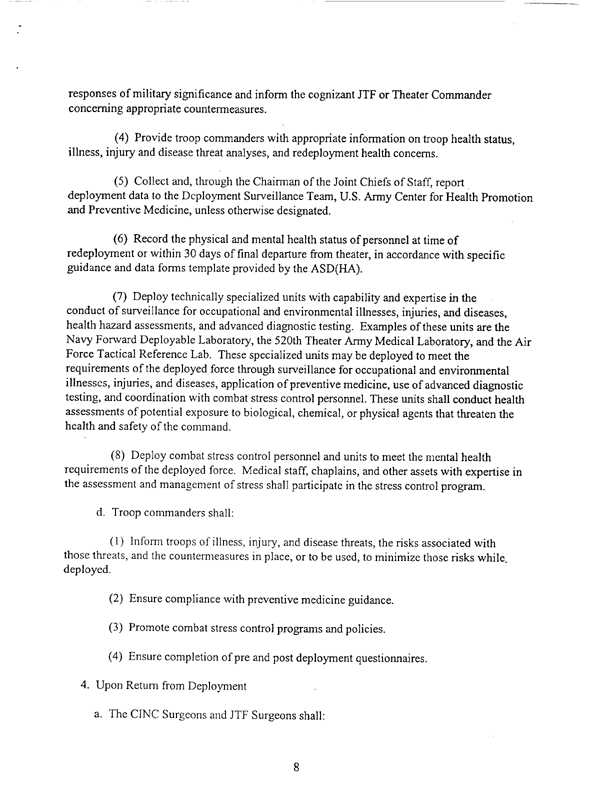 responses of military significance and inform the cognizant JTF or Theater Commander concerning appropriate countermeasures.

(4) Provide troop commanders with appropriate information on troop health status, illness, injury and disease threat analyses, and redeployment health concerns.

(5) Collect and, through the Chairman of the Joint Chiefs of Staff, report deployment data to the Deployment Surveillance Team, U.S. Army Center for Health Promotion and Preventive Medicine, unless otherwise designated.

(6) Record the physical and mental health status of personnel at time of redeployment or within 30 days of final departure from theater, in accordance with specific guidance and data forms template provided by the ASD(HA).

(7) Deploy technically specialized units with capability and expertise in the conduct of surveillance for occupational and environmental illnesses, injuries, and diseases, health hazard assessments, and advanced diagnostic testing. Examples of these units are the Navy Forward Deployable Laboratory, the 520th Theater Army Medical Laboratory, and the Air Force Tactical Reference Lab. These specialized units may be deployed to meet the requirements of the deployed force through surveillance for occupational and environmental illnesses, injuries, and diseases, application of preventive medicine, use of advanced diagnostic testing, and coordination with combat stress control personnel. These units shall conduct health assessments of potential exposure to biological, chemical, or physical agents that threaten the health and safety of the command.

(8) Deploy combat stress control personnel and units to meet the mental health requirements of the deployed force. Medical staff, chaplains, and other assets with expertise in the assessment and management of stress shall participate in the stress control program.

d. Troop commanders shall:

(1) Inform troops of illness, injury, and disease threats, the risks associated with those threats, and the countermeasures in place, or to be used, to minimize those risks while deployed.

(2) Ensure compliance with preventive medicine guidance.

(3) Promote combat stress control programs and policies.

(4) Ensure completion of pre and post deployment questionnaires.

4. Upon Return from Deployment

a. The CINC Surgeons and JTF Surgeons shall:

8